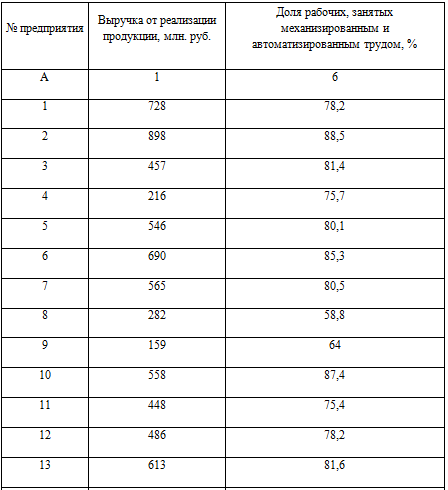 | № предприятия | Выручка от реализации продукции, млн. руб. | Доля рабочих, занятых механизированным и автоматизированным трудом, % |
|---|---|---|
| А | 1 | 6 |
| 1 | 728 | 78,2 |
| 2 | 898 | 88,5 |
| 3 | 457 | 81,4 |
| 4 | 216 | 75,7 |
| 5 | 546 | 80,1 |
| 6 | 690 | 85,3 |
| 7 | 565 | 80,5 |
| 8 | 282 | 58,8 |
| 9 | 159 | 64 |
| 10 | 558 | 87,4 |
| 11 | 448 | 75,4 |
| 12 | 486 | 78,2 |
| 13 | 613 | 81,6 |